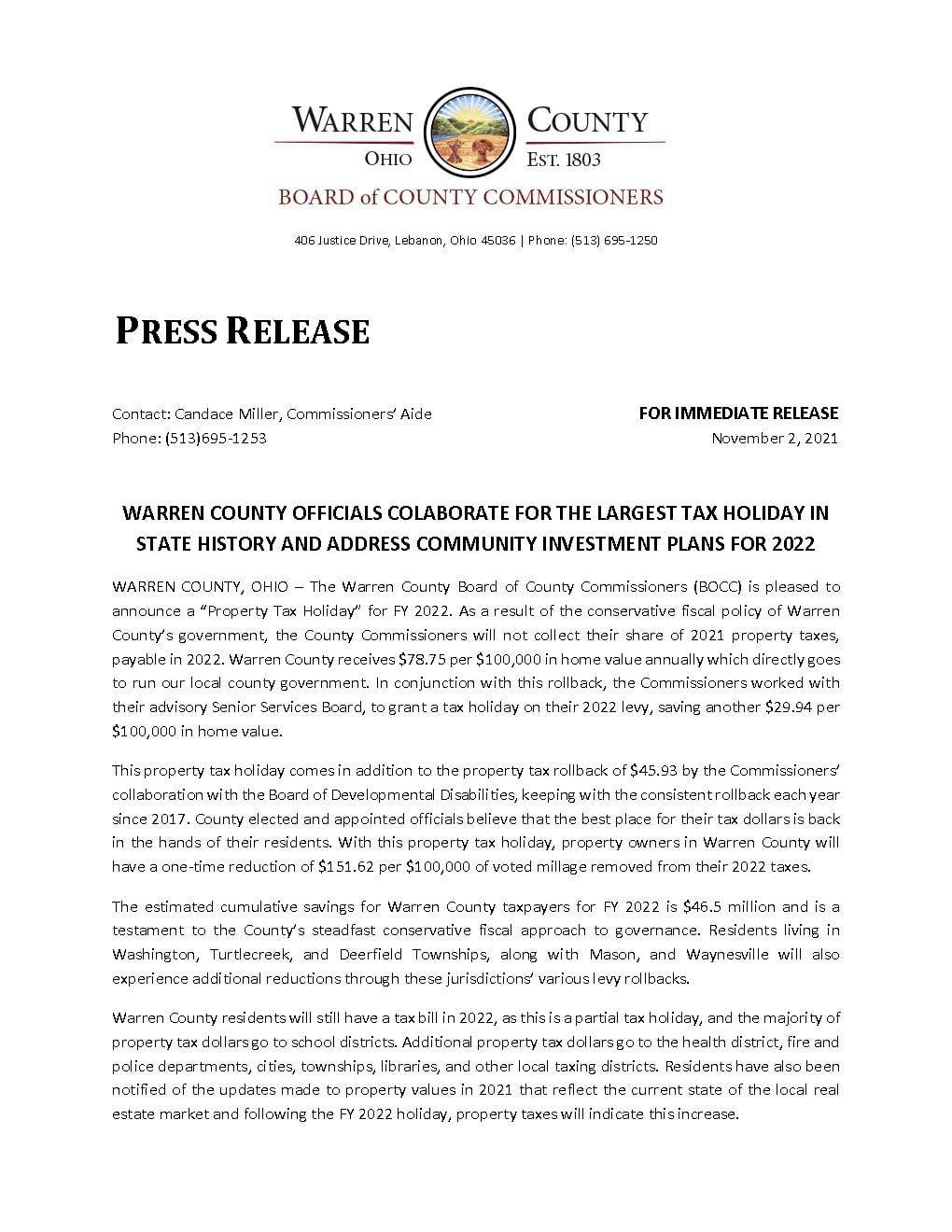 WARREN COUNTY
OHIO EST. 1803
BOARD of COUNTY COMMISSIONERS

406 Justice Drive, Lebanon, Ohio 45036 | Phone: (513) 695-1250

PRESS RELEASE

Contact: Candace Miller, Commissioners' Aide
Phone: (513)695-1253

FOR IMMEDIATE RELEASE
November 2, 2021

WARREN COUNTY OFFICIALS COLABORATE FOR THE LARGEST TAX HOLIDAY IN STATE HISTORY AND ADDRESS COMMUNITY INVESTMENT PLANS FOR 2022

WARREN COUNTY, OHIO – The Warren County Board of County Commissioners (BOCC) is pleased to announce a "Property Tax Holiday" for FY 2022. As a result of the conservative fiscal policy of Warren County's government, the County Commissioners will not collect their share of 2021 property taxes, payable in 2022. Warren County receives $78.75 per $100,000 in home value annually which directly goes to run our local county government. In conjunction with this rollback, the Commissioners worked with their advisory Senior Services Board, to grant a tax holiday on their 2022 levy, saving another $29.94 per $100,000 in home value.

This property tax holiday comes in addition to the property tax rollback of $45.93 by the Commissioners' collaboration with the Board of Developmental Disabilities, keeping with the consistent rollback each year since 2017. County elected and appointed officials believe that the best place for their tax dollars is back in the hands of their residents. With this property tax holiday, property owners in Warren County will have a one-time reduction of $151.62 per $100,000 of voted millage removed from their 2022 taxes.

The estimated cumulative savings for Warren County taxpayers for FY 2022 is $46.5 million and is a testament to the County's steadfast conservative fiscal approach to governance. Residents living in Washington, Turtlecreek, and Deerfield Townships, along with Mason, and Waynesville will also experience additional reductions through these jurisdictions' various levy rollbacks.

Warren County residents will still have a tax bill in 2022, as this is a partial tax holiday, and the majority of property tax dollars go to school districts. Additional property tax dollars go to the health district, fire and police departments, cities, townships, libraries, and other local taxing districts. Residents have also been notified of the updates made to property values in 2021 that reflect the current state of the local real estate market and following the FY 2022 holiday, property taxes will indicate this increase.